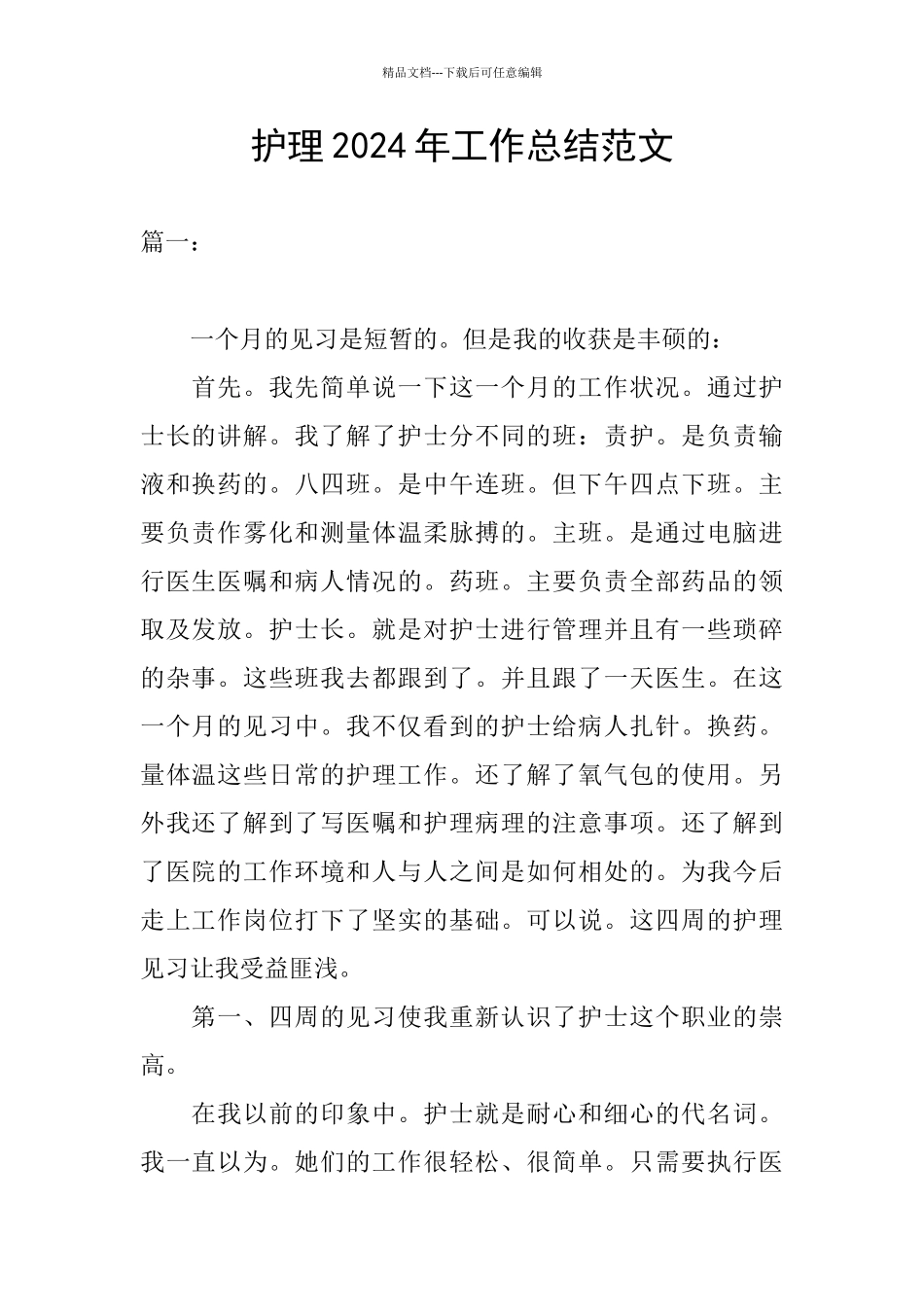 精品文档---下载后可任意编辑

护理2024年工作总结范文

篇一：

一个月的见习是短暂的。但是我的收获是丰硕的：

首先。我先简单说一下这一个月的工作状况。通过护士长的讲解。我了解了护士分不同的班：责护。是负责输液和换药的。八四班。是中午连班。但下午四点下班。主要负责作雾化和测量体温柔脉搏的。主班。是通过电脑进行医生医嘱和病人情况的。药班。主要负责全部药品的领取及发放。护士长。就是对护士进行管理并且有一些琐碎的杂事。这些班我去都跟到了。并且跟了一天医生。在这一个月的见习中。我不仅看到的护士给病人扎针。换药。量体温这些日常的护理工作。还了解了氧气包的使用。另外我还了解到了写医嘱和护理病理的注意事项。还了解到了医院的工作环境和人与人之间是如何相处的。为我今后走上工作岗位打下了坚实的基础。可以说。这四周的护理见习让我受益匪浅。

第一、四周的见习使我重新认识了护士这个职业的崇高。

在我以前的印象中。护士就是耐心和细心的代名词。我一直以为。她们的工作很轻松、很简单。只需要执行医